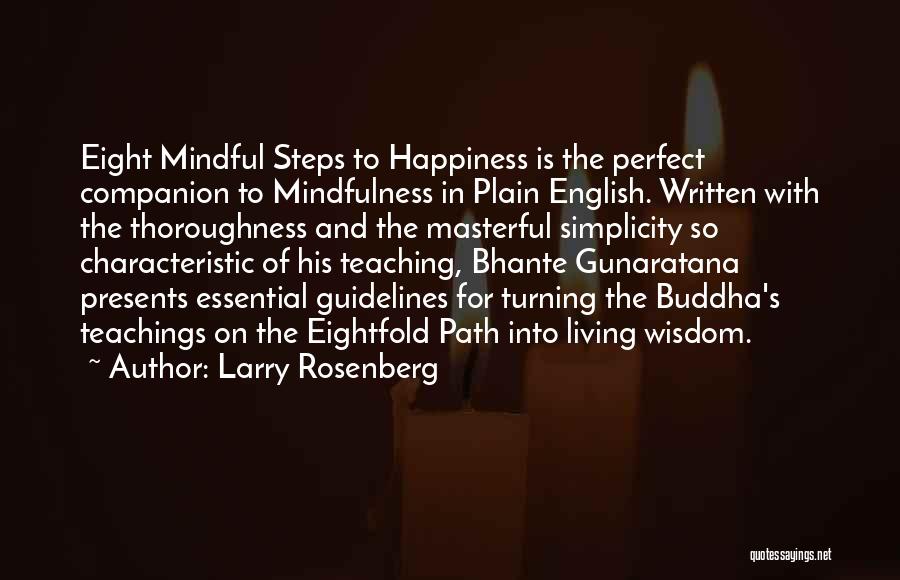 Eight Mindful Steps to Happiness is the perfect companion to Mindfulness in Plain English. Written with the thoroughness and the masterful simplicity so characteristic of his teaching, Bhante Gunaratana presents essential guidelines for turning the Buddha's teachings on the Eightfold Path into living wisdom.
~ Author: Larry Rosenberg

quotessayings.net